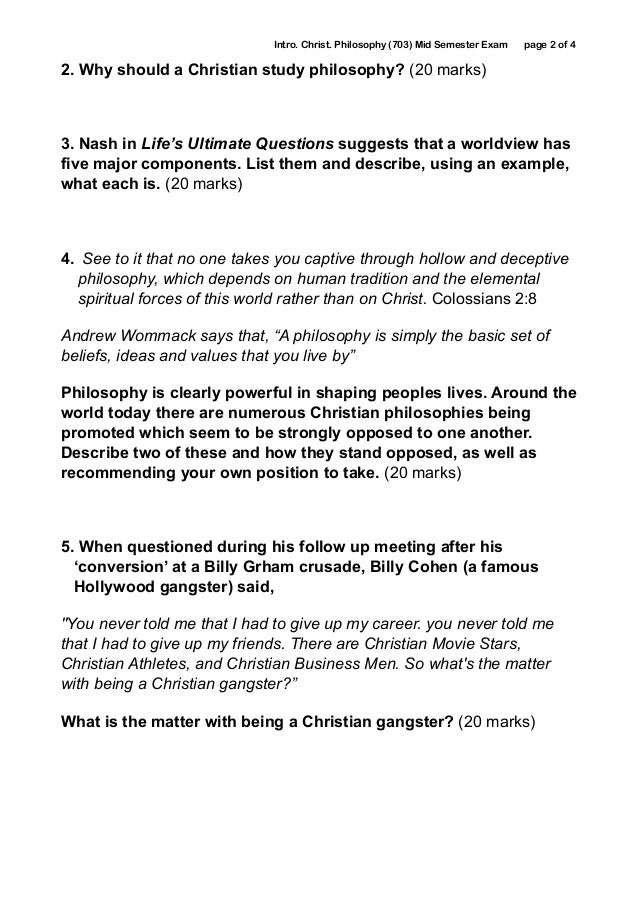 Intro. Christ. Philosophy (703) Mid Semester Exam page 2 of 4

2. Why should a Christian study philosophy? (20 marks)

3. Nash in Life's Ultimate Questions suggests that a worldview has five major components. List them and describe, using an example, what each is. (20 marks)

4. See to it that no one takes you captive through hollow and deceptive philosophy, which depends on human tradition and the elemental spiritual forces of this world rather than on Christ. Colossians 2:8

Andrew Wommack says that, "A philosophy is simply the basic set of beliefs, ideas and values that you live by"

Philosophy is clearly powerful in shaping peoples lives. Around the world today there are numerous Christian philosophies being promoted which seem to be strongly opposed to one another. Describe two of these and how they stand opposed, as well as recommending your own position to take. (20 marks)

5. When questioned during his follow up meeting after his 'conversion' at a Billy Grham crusade, Billy Cohen (a famous Hollywood gangster) said,

"You never told me that I had to give up my career. you never told me that I had to give up my friends. There are Christian Movie Stars, Christian Athletes, and Christian Business Men. So what's the matter with being a Christian gangster?"

What is the matter with being a Christian gangster? (20 marks)